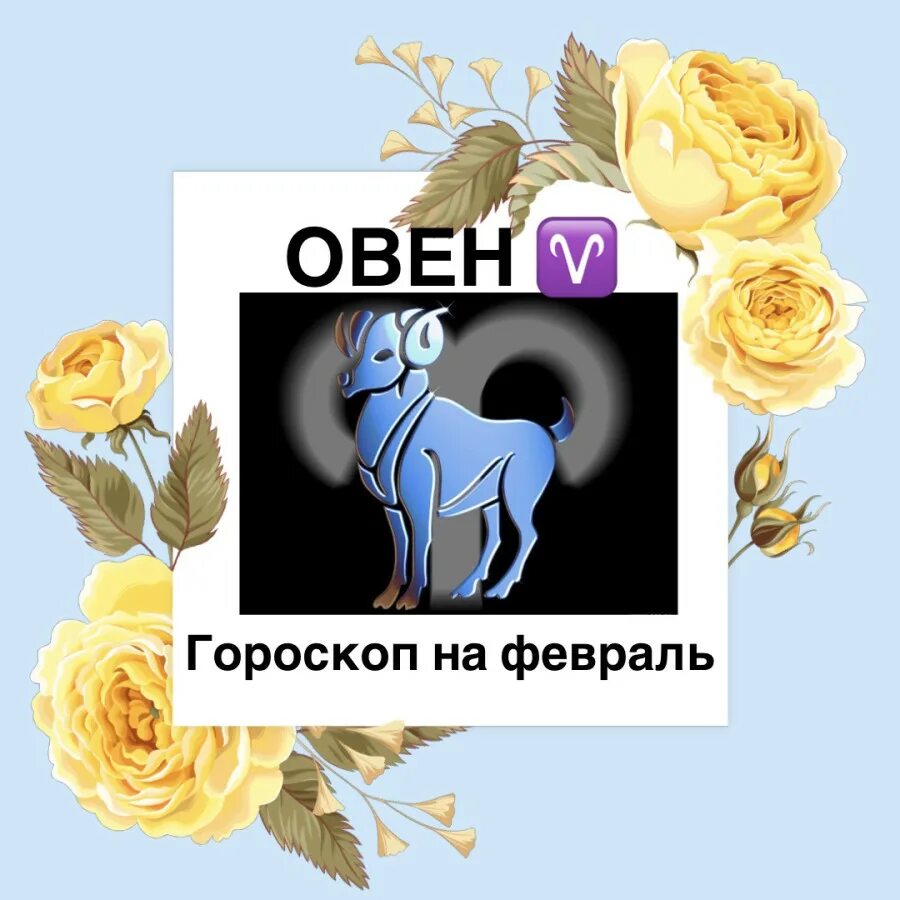 ОВЕН ♈

Гороскоп на февраль